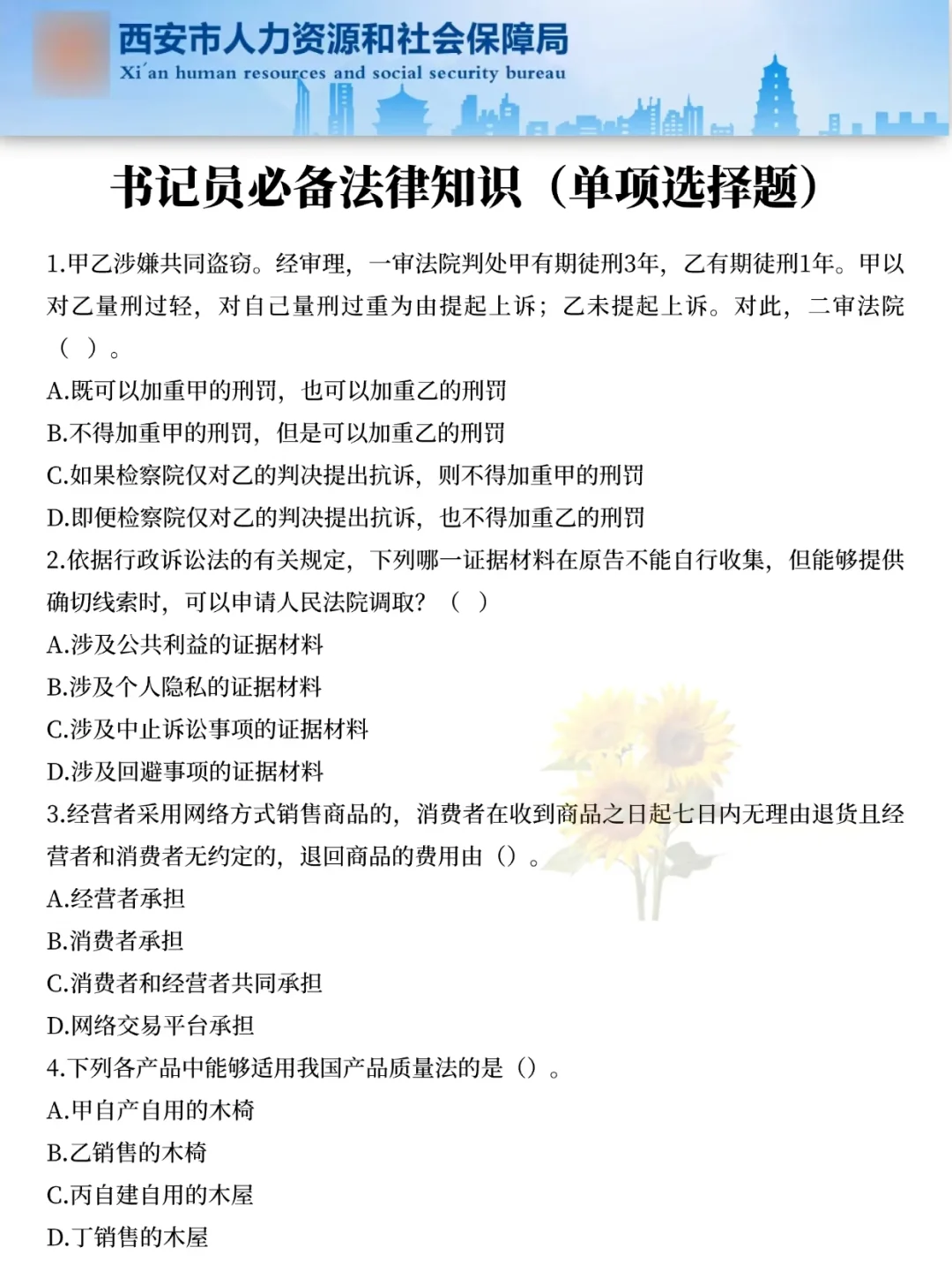 西安市人力资源和社会保障局
Xi'an human resources and social security bureau

书记员必备法律知识（单项选择题）

1.甲乙涉嫌共同盗窃。经审理，一审法院判处甲有期徒刑3年，乙有期徒刑1年。甲以对乙量刑过轻，对自己量刑过重为由提起上诉；乙未提起上诉。对此，二审法院（ ）。
A.既可以加重甲的刑罚，也可以加重乙的刑罚
B.不得加重甲的刑罚，但是可以加重乙的刑罚
C.如果检察院仅对乙的判决提出抗诉，则不得加重甲的刑罚
D.即便检察院仅对乙的判决提出抗诉，也不得加重乙的刑罚
2.依据行政诉讼法的有关规定，下列哪一证据材料在原告不能自行收集，但能够提供确切线索时，可以申请人民法院调取？（ ）
A.涉及公共利益的证据材料
B.涉及个人隐私的证据材料
C.涉及中止诉讼事项的证据材料
D.涉及回避事项的证据材料
3.经营者采用网络方式销售商品的，消费者在收到商品之日起七日内无理由退货且经营者和消费者无约定的，退回商品的费用由（）。
A.经营者承担
B.消费者承担
C.消费者和经营者共同承担
D.网络交易平台承担
4.下列各产品中能够适用我国产品质量法的是（）。
A.甲自产自用的木椅
B.乙销售的木椅
C.丙自建自用的木屋
D.丁销售的木屋